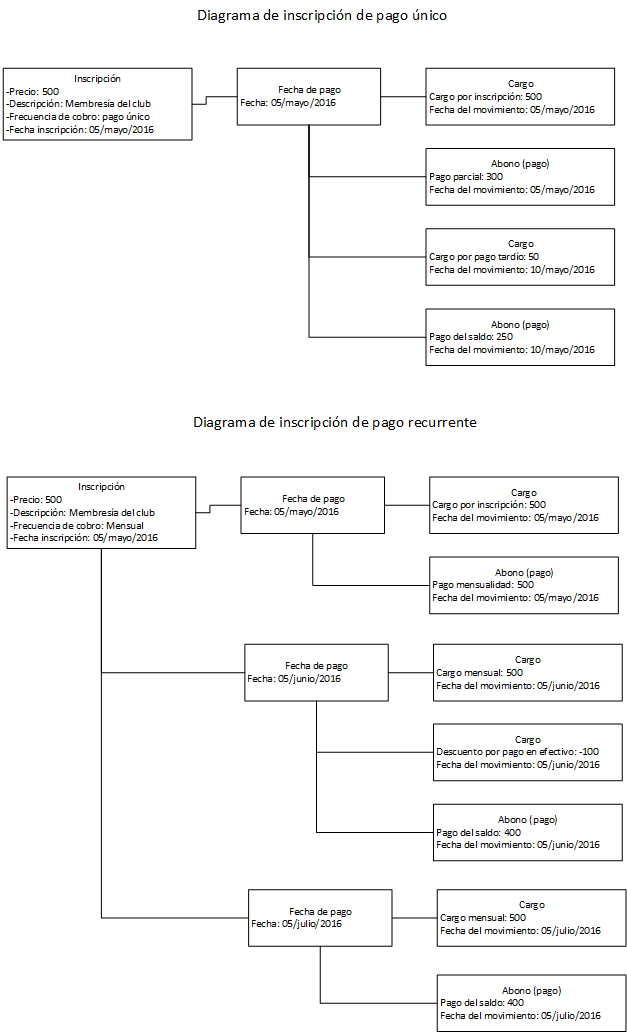 Diagrama de inscripción de pago único

Inscripción
-Precio: 500
-Descripción: Membresía del club
-Frecuencia de cobro: pago único
-Fecha inscripción: 05/mayo/2016

Fecha de pago
Fecha: 05/mayo/2016

Cargo
Cargo por inscripción: 500
Fecha del movimiento: 05/mayo/2016

Abono (pago)
Pago parcial: 300
Fecha del movimiento: 05/mayo/2016

Cargo
Cargo por pago tardío: 50
Fecha del movimiento: 10/mayo/2016

Abono (pago)
Pago del saldo: 250
Fecha del movimiento: 10/mayo/2016

Diagrama de inscripción de pago recurrente

Inscripción
-Precio: 500
-Descripción: Membresía del club
-Frecuencia de cobro: Mensual
-Fecha inscripción: 05/mayo/2016

Fecha de pago
Fecha: 05/mayo/2016

Cargo
Cargo por inscripción: 500
Fecha del movimiento: 05/mayo/2016

Abono (pago)
Pago mensualidad: 500
Fecha del movimiento: 05/mayo/2016

Fecha de pago
Fecha: 05/junio/2016

Cargo
Cargo mensual: 500
Fecha del movimiento: 05/junio/2016

Cargo
Descuento por pago en efectivo: -100
Fecha del movimiento: 05/junio/2016

Abono (pago)
Pago del saldo: 400
Fecha del movimiento: 05/junio/2016

Fecha de pago
Fecha: 05/julio/2016

Cargo
Cargo mensual: 500
Fecha del movimiento: 05/julio/2016

Abono (pago)
Pago del saldo: 400
Fecha del movimiento: 05/julio/2016